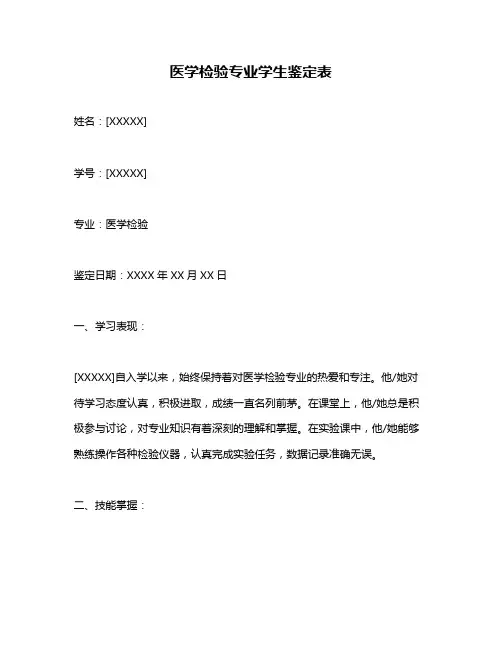 医学检验专业学生鉴定表

姓名：[XXXXX]

学号：[XXXXX]

专业：医学检验

鉴定日期：XXXX 年 XX 月 XX 日

一、学习表现：

[XXXXX]自入学以来，始终保持着对医学检验专业的热爱和专注。他/她对待学习态度认真，积极进取，成绩一直名列前茅。在课堂上，他/她总是积极参与讨论，对专业知识有着深刻的理解和掌握。在实验课中，他/她能够熟练操作各种检验仪器，认真完成实验任务，数据记录准确无误。

二、技能掌握：